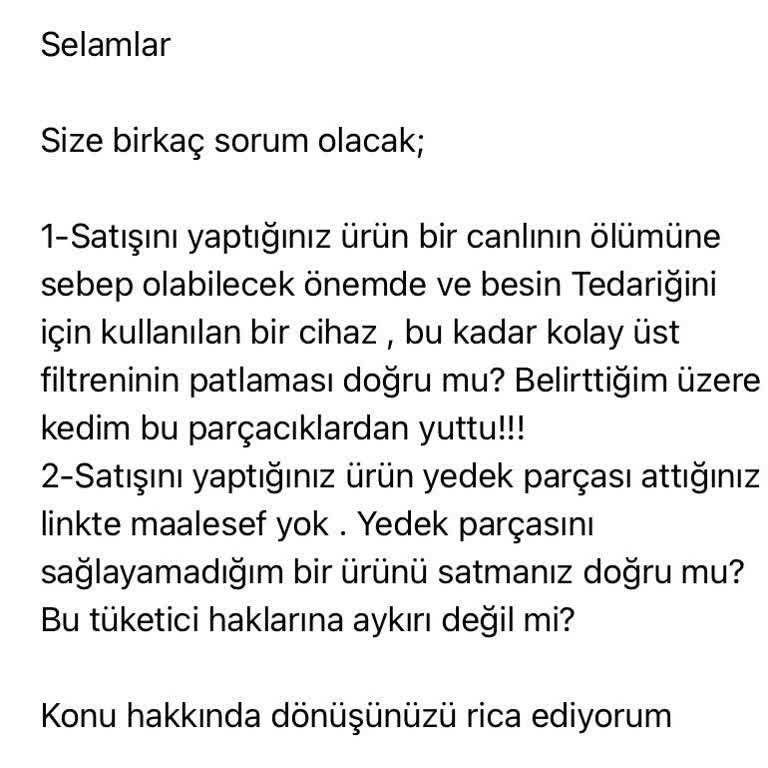 Selamlar

Size birkaç sorum olacak;

1-Satışını yaptığınız ürün bir canlının ölümüne sebep olabilecek önemde ve besin Tedariğini için kullanılan bir cihaz , bu kadar kolay üst filtreninin patlaması doğru mu? Belirttiğim üzere kedim bu parçacıklardan yuttu!!!
2-Satışını yaptığınız ürün yedek parçası attığınız linkte maalesef yok . Yedek parçasını sağlayamadığım bir ürünü satmanız doğru mu? Bu tüketici haklarına aykırı değil mi?

Konu hakkında dönüşünüzü rica ediyorum